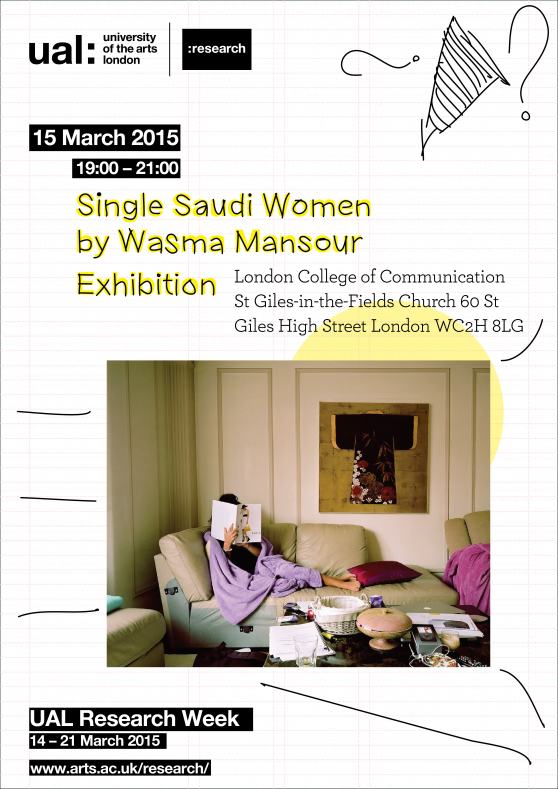 ual: university of the arts london

:research

15 March 2015

19:00 – 21:00

Single Saudi Women by Wasma Mansour

Exhibition

London College of Communication
St Giles-in-the-Fields Church 60 St
Giles High Street London WC2H 8LG

UAL Research Week

14 – 21 March 2015

www.arts.ac.uk/research/